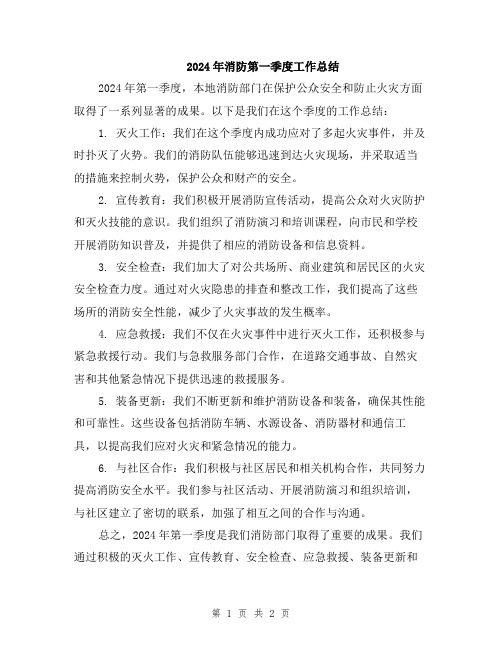 2024年消防第一季度工作总结

2024年第一季度，本地消防部门在保护公众安全和防止火灾方面取得了一系列显著的成果。以下是我们在这个季度的工作总结：

1. 灭火工作：我们在这个季度内成功应对了多起火灾事件，并及时扑灭了火势。我们的消防队伍能够迅速到达火灾现场，并采取适当的措施来控制火势，保护公众和财产的安全。

2. 宣传教育：我们积极开展消防宣传活动，提高公众对火灾防护和灭火技能的意识。我们组织了消防演习和培训课程，向市民和学校开展消防知识普及，并提供了相应的消防设备和信息资料。

3. 安全检查：我们加大了对公共场所、商业建筑和居民区的火灾安全检查力度。通过对火灾隐患的排查和整改工作，我们提高了这些场所的消防安全性能，减少了火灾事故的发生概率。

4. 应急救援：我们不仅在火灾事件中进行灭火工作，还积极参与紧急救援行动。我们与急救服务部门合作，在道路交通事故、自然灾害和其他紧急情况下提供迅速的救援服务。

5. 装备更新：我们不断更新和维护消防设备和装备，确保其性能和可靠性。这些设备包括消防车辆、水源设备、消防器材和通信工具，以提高我们应对火灾和紧急情况的能力。

6. 与社区合作：我们积极与社区居民和相关机构合作，共同努力提高消防安全水平。我们参与社区活动、开展消防演习和组织培训，与社区建立了密切的联系，加强了相互之间的合作与沟通。

总之，2024年第一季度是我们消防部门取得了重要的成果。我们通过积极的灭火工作、宣传教育、安全检查、应急救援、装备更新和

第 1 页 共 2 页